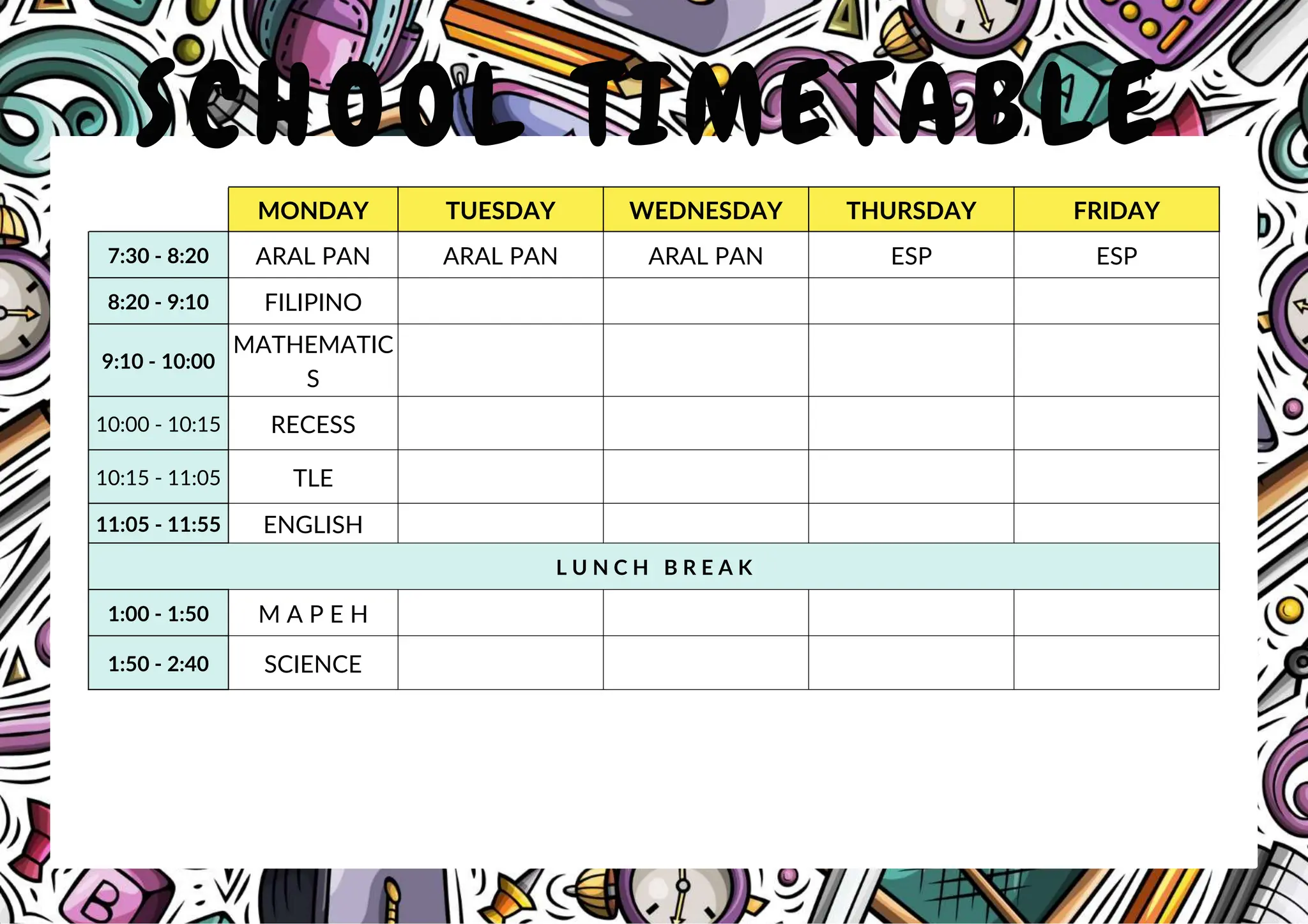 SCHOOL TIMETABLE

| | MONDAY | TUESDAY | WEDNESDAY | THURSDAY | FRIDAY |
|---|---|---|---|---|---|
| 7:30 - 8:20 | ARAL PAN | ARAL PAN | ARAL PAN | ESP | ESP |
| 8:20 - 9:10 | FILIPINO | | | | |
| 9:10 - 10:00 | MATHEMATICS | | | | |
| 10:00 - 10:15 | RECESS | | | | |
| 10:15 - 11:05 | TLE | | | | |
| 11:05 - 11:55 | ENGLISH | | | | |
| LUNCH BREAK | | | | | |
| 1:00 - 1:50 | M A P E H | | | | |
| 1:50 - 2:40 | SCIENCE | | | | |